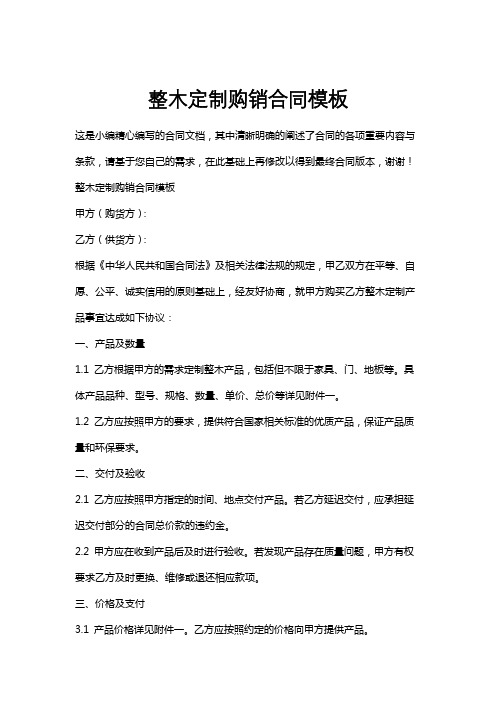 整木定制购销合同模板

这是小编精心编写的合同文档，其中清晰明确的阐述了合同的各项重要内容与条款，请基于您自己的需求，在此基础上再修改以得到最终合同版本，谢谢！

整木定制购销合同模板

甲方（购货方）：

乙方（供货方）：

根据《中华人民共和国合同法》及相关法律法规的规定，甲乙双方在平等、自愿、公平、诚实信用的原则基础上，经友好协商，就甲方购买乙方整木定制产品事宜达成如下协议：

一、产品及数量

1.1 乙方根据甲方的需求定制整木产品，包括但不限于家具、门、地板等。具体产品品种、型号、规格、数量、单价、总价等详见附件一。

1.2 乙方应按照甲方的要求，提供符合国家相关标准的优质产品，保证产品质量和环保要求。

二、交付及验收

2.1 乙方应按照甲方指定的时间、地点交付产品。若乙方延迟交付，应承担延迟交付部分的合同总价款的违约金。

2.2 甲方应在收到产品后及时进行验收。若发现产品存在质量问题，甲方有权要求乙方及时更换、维修或退还相应款项。

三、价格及支付

3.1 产品价格详见附件一。乙方应按照约定的价格向甲方提供产品。